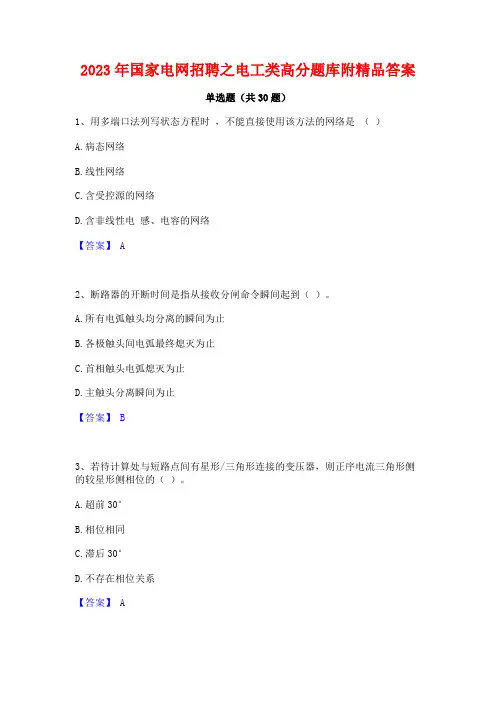 2023 年国家电网招聘之电工类高分题库附精品答案

单选题（共 30 题）

1、用多端口法列写状态方程时 ，不能直接使用该方法的网络是 （ ）

A. 病态网络

B. 线性网络

C. 含受控源的网络

D. 含非线性电 感、电容的网络

【答案】 A

2、断路器的开断时间是指从接收分闸命令瞬间起到（ ）。

A. 所有电弧触头均分离的瞬间为止

B. 各极触头间电弧最终熄灭为止

C. 首相触头电弧熄灭为止

D. 主触头分离瞬间为止

【答案】 B

3、若待计算处与短路点间有星形/三角形连接的变压器，则正序电流三角形侧的较星形侧相位的（ ）。

A. 超前 30°

B. 相位相同

C. 滞后 30°

D. 不存在相位关系

【答案】 A